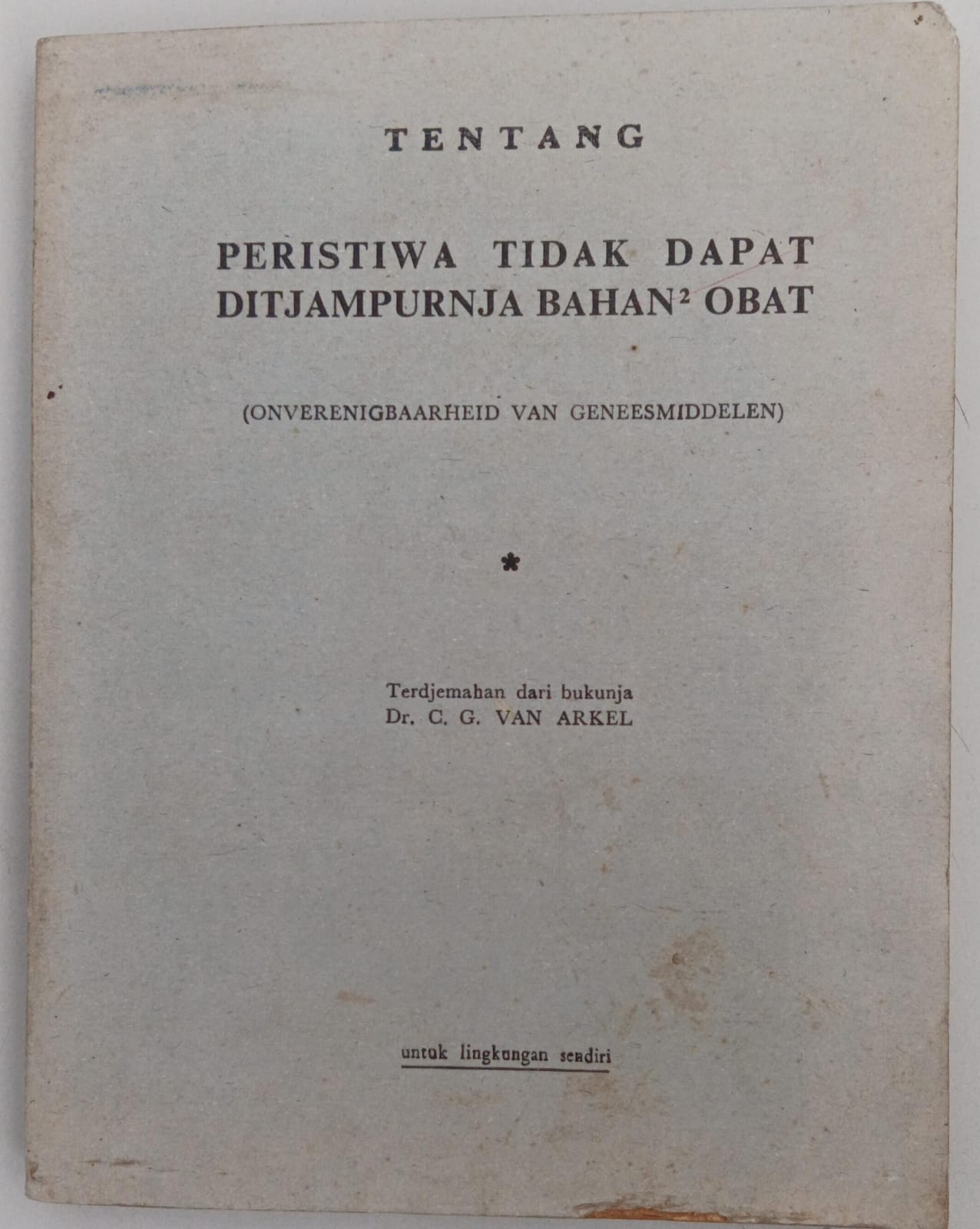 TENTANG

PERISTIWA TIDAK DAPAT DITJAMPURNJA BAHAN² OBAT

(ONVERENIGBAARHEID VAN GENEESMIDDELEN)

*

Terdjemahan dari bukunja
Dr. C. G. VAN ARKEL

untuk lingkungan sendiri